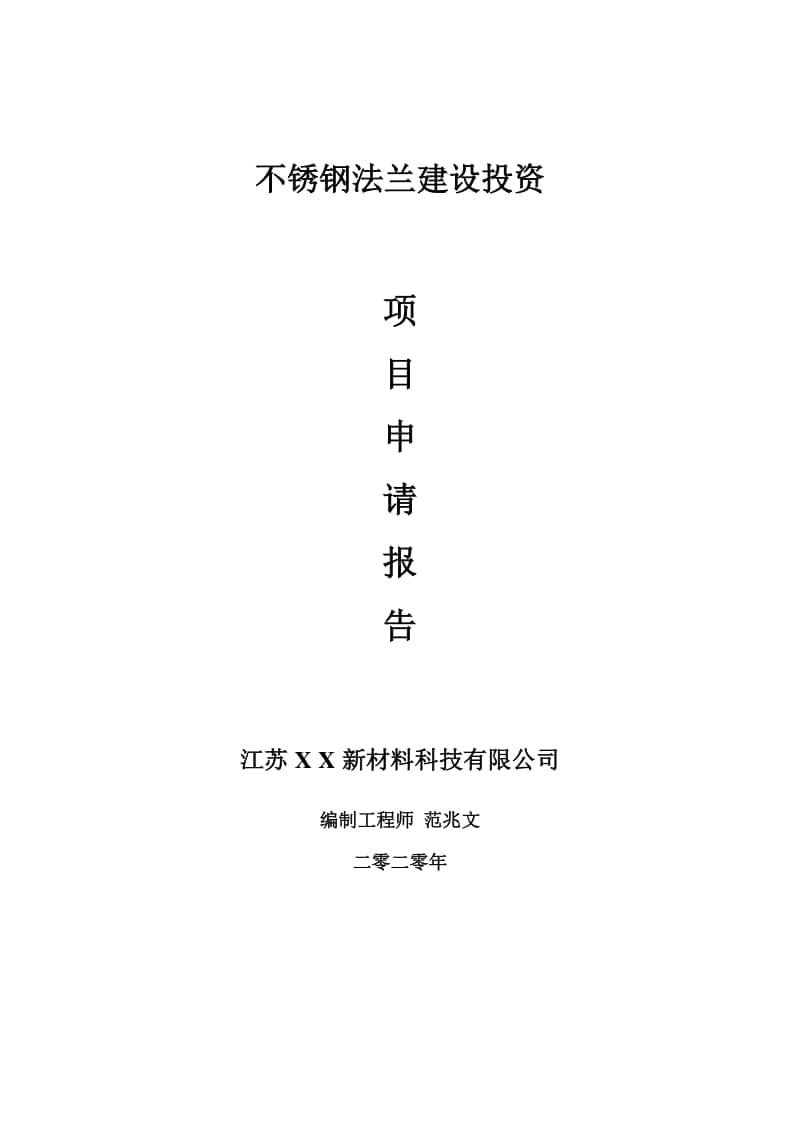 不锈钢法兰建设投资

项
目
申
请
报
告

江苏 X X 新材料科技有限公司

编制工程师 范兆文

二零二零年